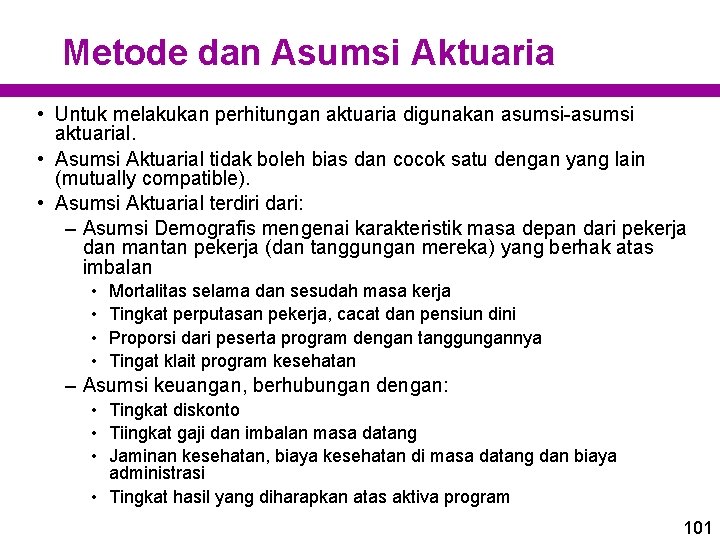 Metode dan Asumsi Aktuaria

• Untuk melakukan perhitungan aktuaria digunakan asumsi-asumsi aktuarial.

• Asumsi Aktuarial tidak boleh bias dan cocok satu dengan yang lain (mutually compatible).

• Asumsi Aktuarial terdiri dari:

– Asumsi Demografis mengenai karakteristik masa depan dari pekerja dan mantan pekerja (dan tanggungan mereka) yang berhak atas imbalan

• Mortalitas selama dan sesudah masa kerja

• Tingkat perputasan pekerja, cacat dan pensiun dini

• Proporsi dari peserta program dengan tanggungannya

• Tingat klait program kesehatan

– Asumsi keuangan, berhubungan dengan:

• Tingkat diskonto

• Tiingkat gaji dan imbalan masa datang

• Jaminan kesehatan, biaya kesehatan di masa datang dan biaya administrasi

• Tingkat hasil yang diharapkan atas aktiva program

101